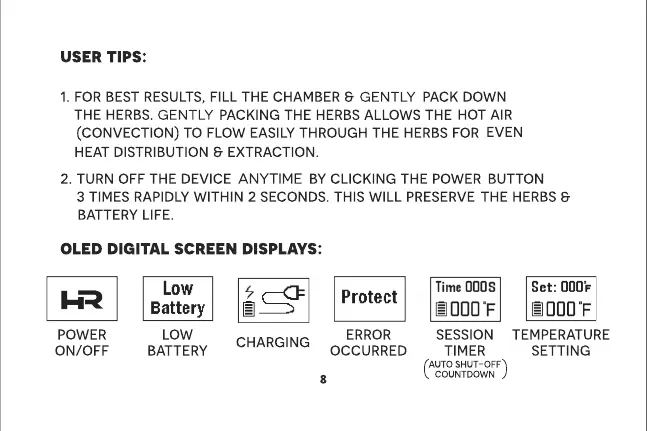 USER TIPS:

1. FOR BEST RESULTS, FILL THE CHAMBER & GENTLY PACK DOWN THE HERBS. GENTLY PACKING THE HERBS ALLOWS THE HOT AIR (CONVECTION) TO FLOW EASILY THROUGH THE HERBS FOR EVEN HEAT DISTRIBUTION & EXTRACTION.

2. TURN OFF THE DEVICE ANYTIME BY CLICKING THE POWER BUTTON 3 TIMES RAPIDLY WITHIN 2 SECONDS. THIS WILL PRESERVE THE HERBS & BATTERY LIFE.

OLED DIGITAL SCREEN DISPLAYS:

HR
POWER
ON/OFF

Low
Battery
LOW
BATTERY

CHARGING

Protect
ERROR
OCCURRED

Time 000S
000°F
SESSION
TIMER
(AUTO SHUT-OFF COUNTDOWN)

Set: 000°F
000°F
TEMPERATURE
SETTING

8